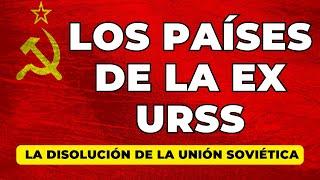 LOS PAÍSES DE LA EX URSS

LA DISOLUCIÓN DE LA UNIÓN SOVIÉTICA